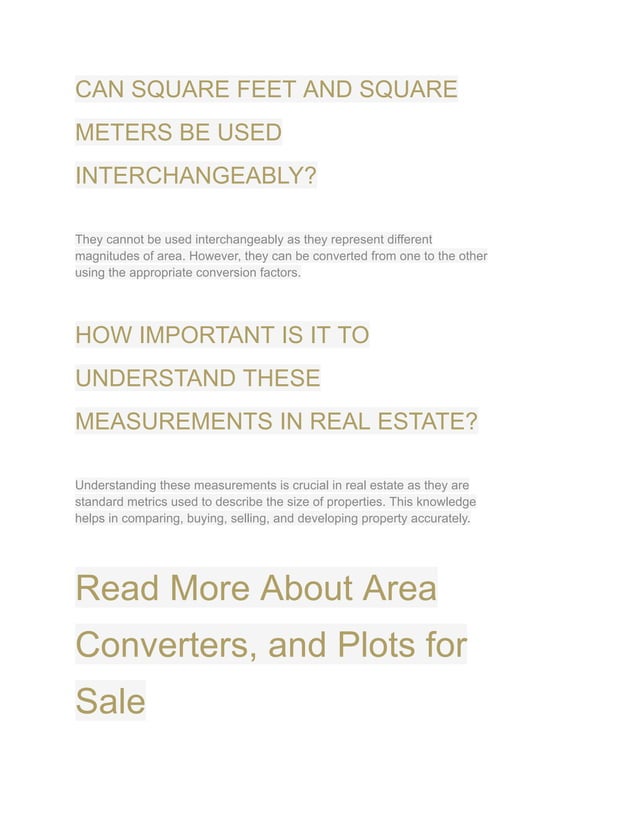 CAN SQUARE FEET AND SQUARE METERS BE USED INTERCHANGEABLY?

They cannot be used interchangeably as they represent different magnitudes of area. However, they can be converted from one to the other using the appropriate conversion factors.

HOW IMPORTANT IS IT TO UNDERSTAND THESE MEASUREMENTS IN REAL ESTATE?

Understanding these measurements is crucial in real estate as they are standard metrics used to describe the size of properties. This knowledge helps in comparing, buying, selling, and developing property accurately.

Read More About Area Converters, and Plots for Sale